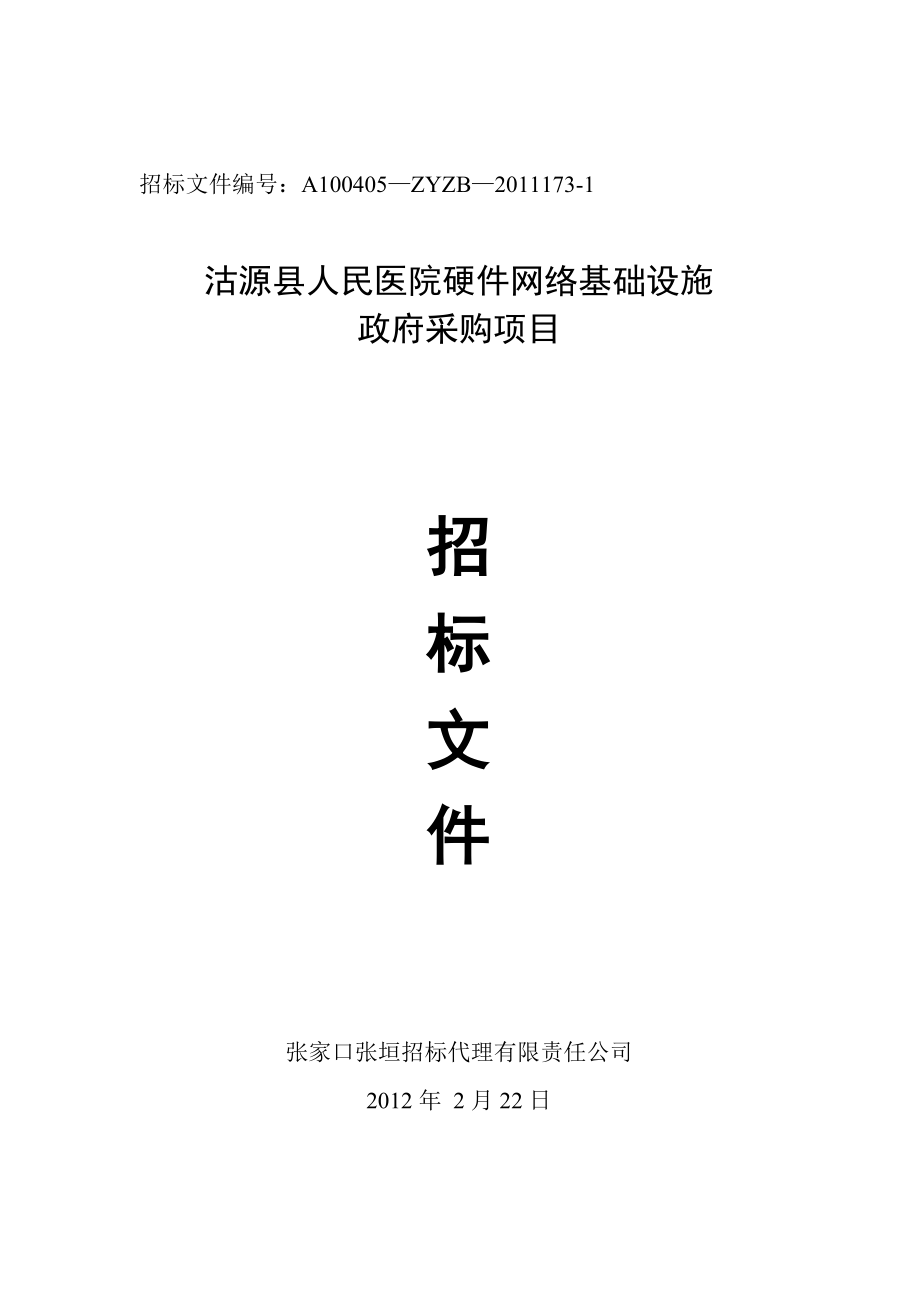 招标文件编号：A100405—ZYZB—2011173-1

沽源县人民医院硬件网络基础设施
政府采购项目

招
标
文
件

张家口张垣招标代理有限责任公司
2012 年 2 月 22 日